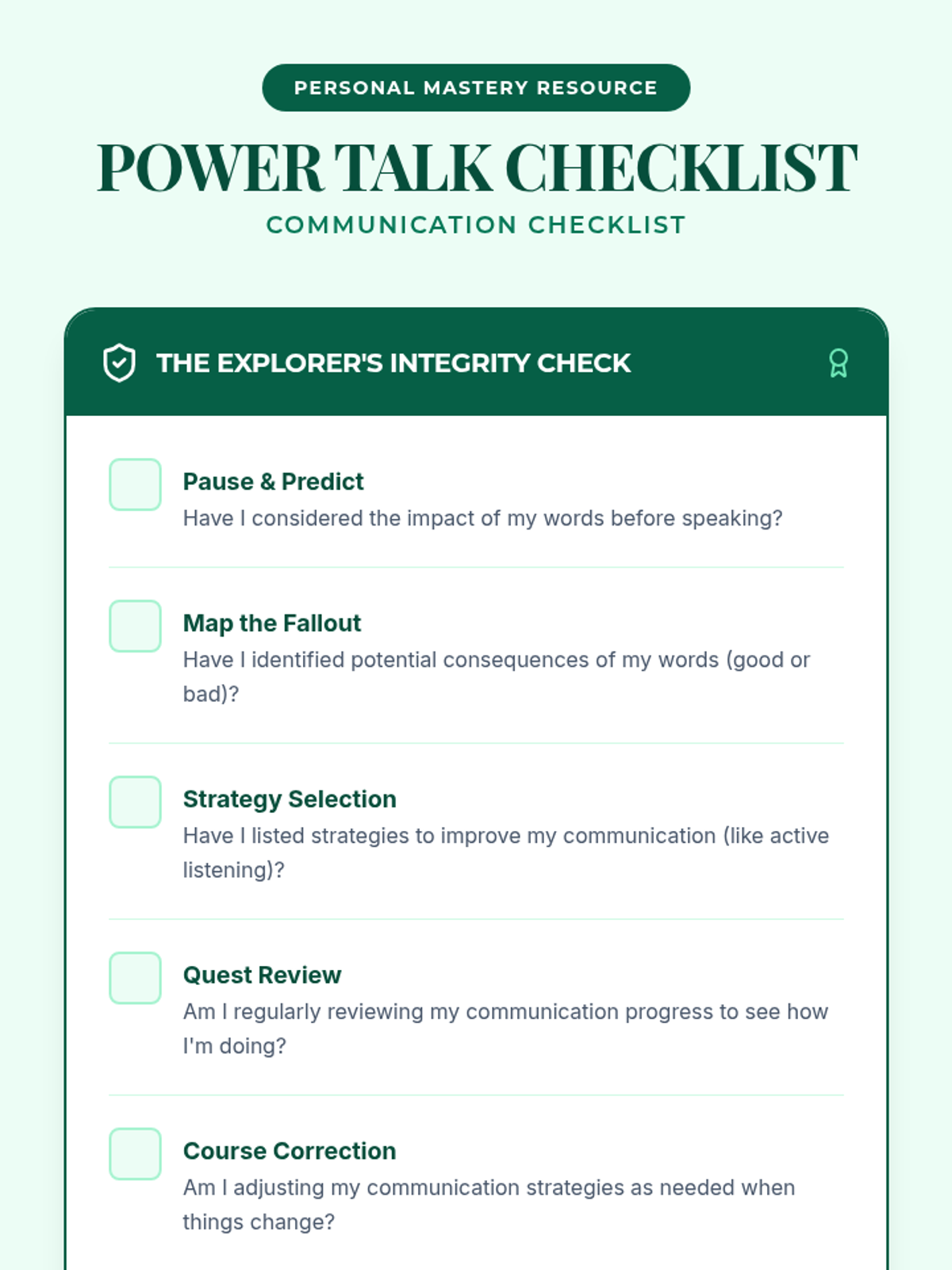 PERSONAL MASTERY RESOURCE

POWER TALK CHECKLIST

COMMUNICATION CHECKLIST

THE EXPLORER'S INTEGRITY CHECK

Pause & Predict
Have I considered the impact of my words before speaking?

Map the Fallout
Have I identified potential consequences of my words (good or bad)?

Strategy Selection
Have I listed strategies to improve my communication (like active listening)?

Quest Review
Am I regularly reviewing my communication progress to see how I'm doing?

Course Correction
Am I adjusting my communication strategies as needed when things change?